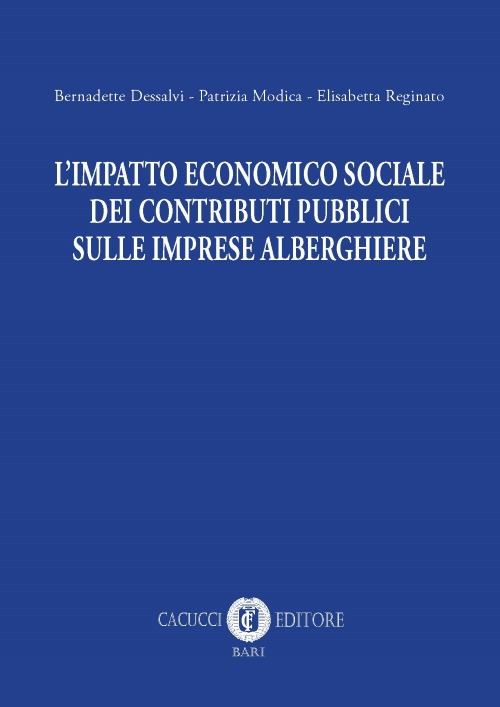 Bernadette Dessalvi - Patrizia Modica - Elisabetta Reginato

L'IMPATTO ECONOMICO SOCIALE DEI CONTRIBUTI PUBBLICI SULLE IMPRESE ALBERGHIERE

CACUCCI CE EDITORE
BARI